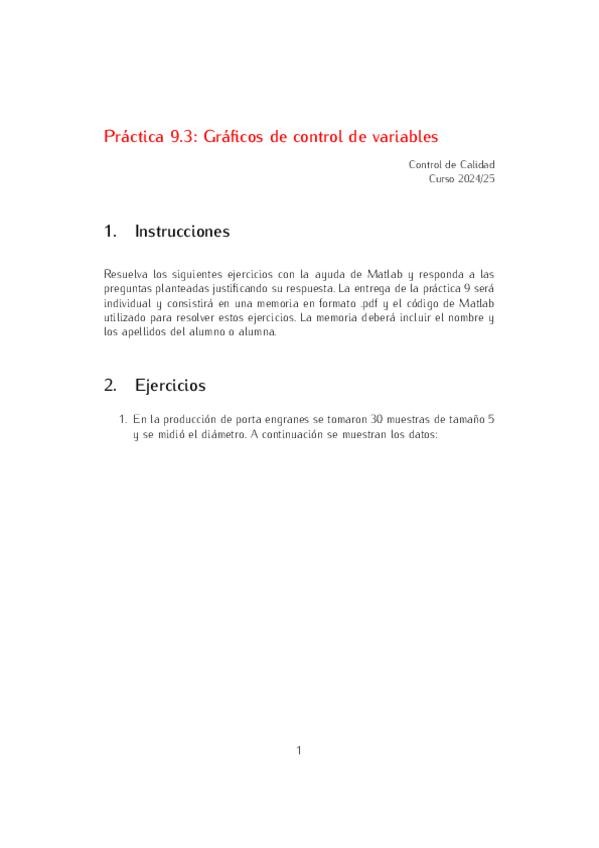 Práctica 9.3: Gráficos de control de variables

Control de Calidad
Curso 2024/25

1. Instrucciones

Resuelva los siguientes ejercicios con la ayuda de Matlab y responda a las preguntas planteadas justificando su respuesta. La entrega de la práctica 9 será individual y consistirá en una memoria en formato .pdf y el código de Matlab utilizado para resolver estos ejercicios. La memoria deberá incluir el nombre y los apellidos del alumno o alumna.

2. Ejercicios

1. En la producción de porta engranes se tomaron 30 muestras de tamaño 5 y se midió el diámetro. A continuación se muestran los datos:

1